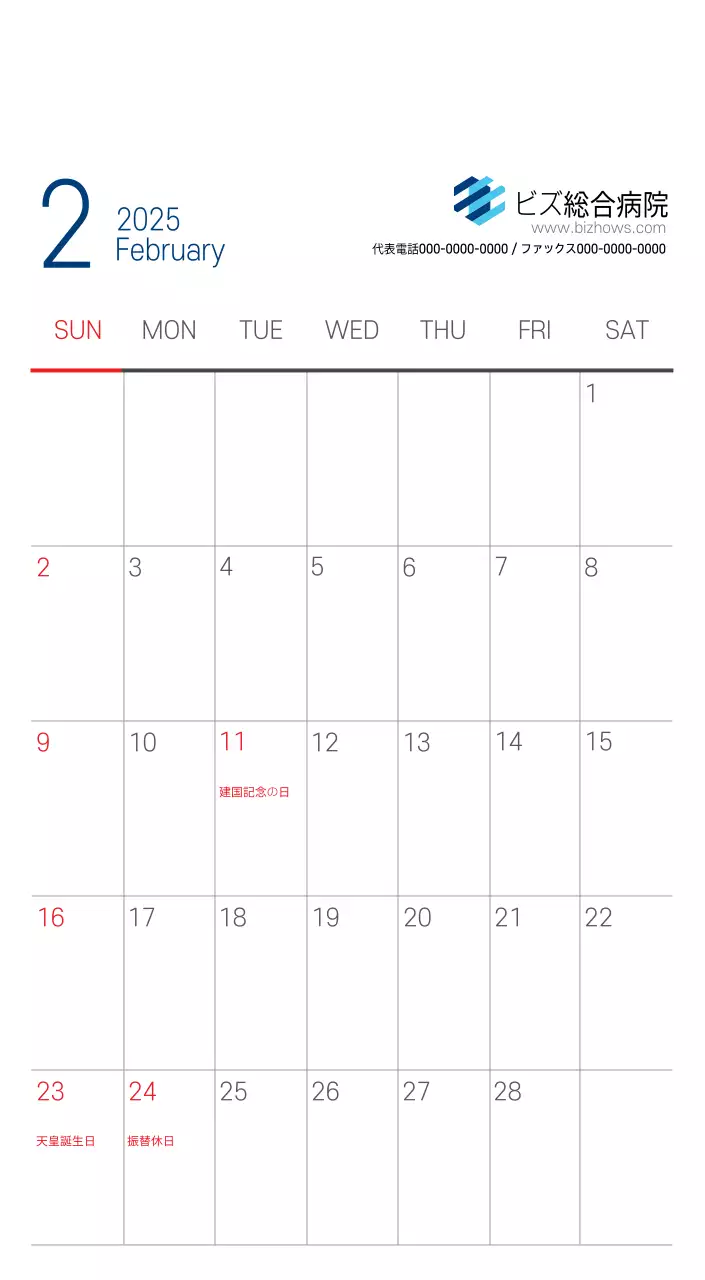 2
2025
February

ビズ総合病院
www.bizhows.com
代表電話000-0000-0000 / ファックス000-0000-0000

| SUN | MON | TUE | WED | THU | FRI | SAT |
|---|---|---|---|---|---|---|
| | | | | | | 1 |
| 2 | 3 | 4 | 5 | 6 | 7 | 8 |
| 9 | 10 | 11 建国記念の日 | 12 | 13 | 14 | 15 |
| 16 | 17 | 18 | 19 | 20 | 21 | 22 |
| 23 天皇誕生日 | 24 振替休日 | 25 | 26 | 27 | 28 | |